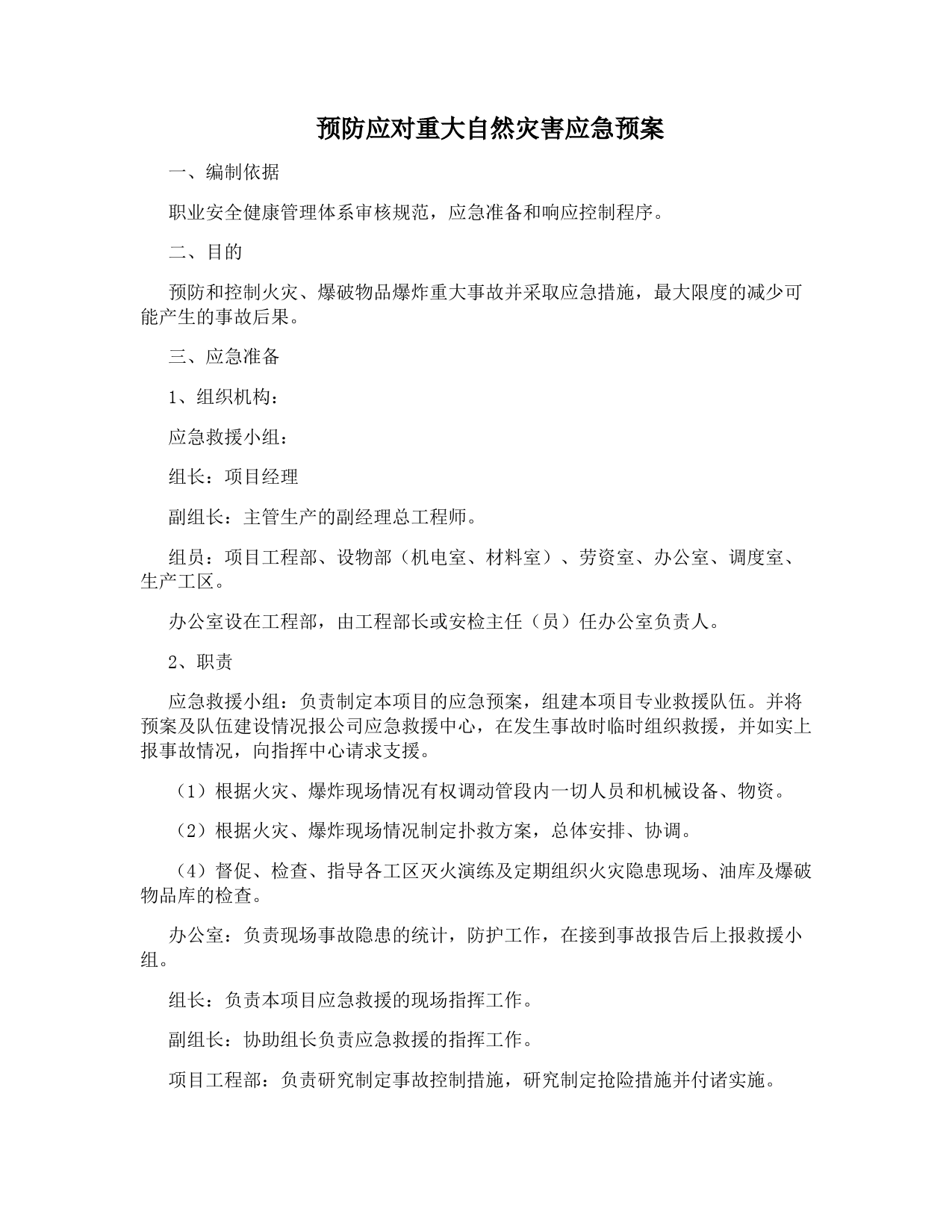 预防应对重大自然灾害应急预案

一、编制依据

职业安全健康管理体系审核规范，应急准备和响应控制程序。

二、目的

预防和控制火灾、爆破物品爆炸重大事故并采取应急措施，最大限度的减少可能产生的事故后果。

三、应急准备

1、组织机构：

应急救援小组：

组长：项目经理

副组长：主管生产的副经理总工程师。

组员：项目工程部、设物部（机电室、材料室）、劳资室、办公室、调度室、生产工区。

办公室设在工程部，由工程部长或安检主任（员）任办公室负责人。

2、职责

应急救援小组：负责制定本项目的应急预案，组建本项目专业救援队伍。并将预案及队伍建设情况报公司应急救援中心，在发生事故时临时组织救援，并如实上报事故情况，向指挥中心请求支援。

（1）根据火灾、爆炸现场情况有权调动管段内一切人员和机械设备、物资。

（2）根据火灾、爆炸现场情况制定扑救方案，总体安排、协调。

（4）督促、检查、指导各工区灭火演练及定期组织火灾隐患现场、油库及爆破物品库的检查。

办公室：负责现场事故隐患的统计，防护工作，在接到事故报告后上报救援小组。

组长：负责本项目应急救援的现场指挥工作。

副组长：协助组长负责应急救援的指挥工作。

项目工程部：负责研究制定事故控制措施，研究制定抢险措施并付诸实施。